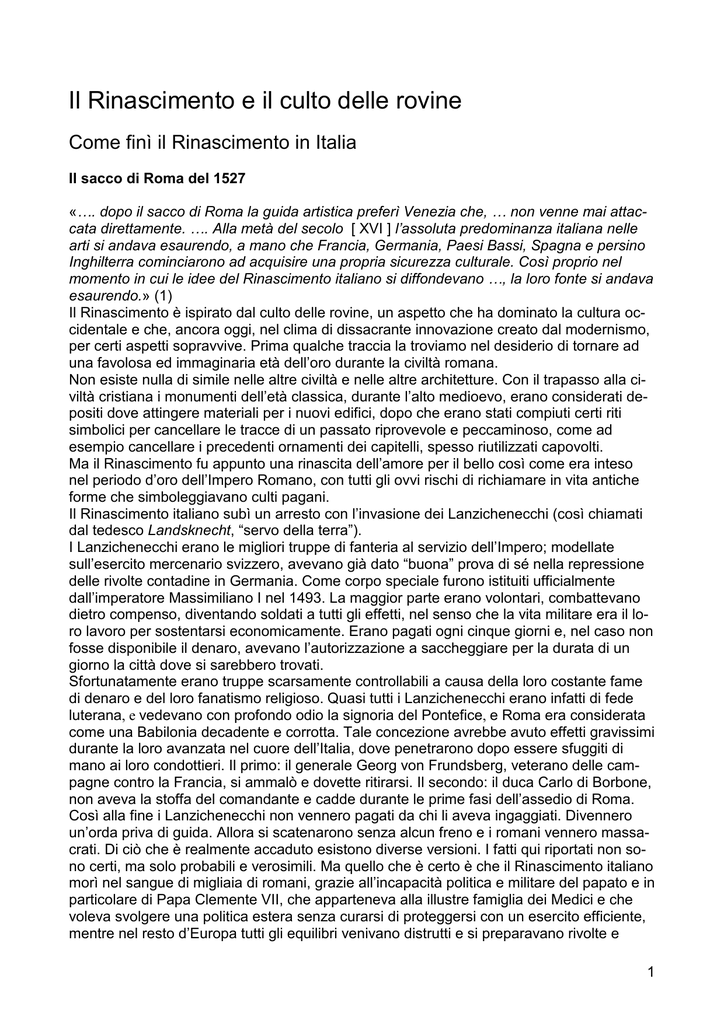 Il Rinascimento e il culto delle rovine

Come finì il Rinascimento in Italia

Il sacco di Roma del 1527

«…. dopo il sacco di Roma la guida artistica preferì Venezia che, … non venne mai attaccata direttamente. …. Alla metà del secolo [ XVI ] l'assoluta predominanza italiana nelle arti si andava esaurendo, a mano che Francia, Germania, Paesi Bassi, Spagna e persino Inghilterra cominciarono ad acquisire una propria sicurezza culturale. Così proprio nel momento in cui le idee del Rinascimento italiano si diffondevano …, la loro fonte si andava esaurendo.» (1)
Il Rinascimento è ispirato dal culto delle rovine, un aspetto che ha dominato la cultura occidentale e che, ancora oggi, nel clima di dissacrante innovazione creato dal modernismo, per certi aspetti sopravvive. Prima qualche traccia la troviamo nel desiderio di tornare ad una favolosa ed immaginaria età dell'oro durante la civiltà romana.
Non esiste nulla di simile nelle altre civiltà e nelle altre architetture. Con il trapasso alla civiltà cristiana i monumenti dell'età classica, durante l'alto medioevo, erano considerati depositi dove attingere materiali per i nuovi edifici, dopo che erano stati compiuti certi riti simbolici per cancellare le tracce di un passato riprovevole e peccaminoso, come ad esempio cancellare i precedenti ornamenti dei capitelli, spesso riutilizzati capovolti.
Ma il Rinascimento fu appunto una rinascita dell'amore per il bello così come era inteso nel periodo d'oro dell'Impero Romano, con tutti gli ovvi rischi di richiamare in vita antiche forme che simboleggiavano culti pagani.
Il Rinascimento italiano subì un arresto con l'invasione dei Lanzichenecchi (così chiamati dal tedesco Landsknecht, "servo della terra").
I Lanzichenecchi erano le migliori truppe di fanteria al servizio dell'Impero; modellate sull'esercito mercenario svizzero, avevano già dato "buona" prova di sé nella repressione delle rivolte contadine in Germania. Come corpo speciale furono istituiti ufficialmente dall'imperatore Massimiliano I nel 1493. La maggior parte erano volontari, combattevano dietro compenso, diventando soldati a tutti gli effetti, nel senso che la vita militare era il loro lavoro per sostentarsi economicamente. Erano pagati ogni cinque giorni e, nel caso non fosse disponibile il denaro, avevano l'autorizzazione a saccheggiare per la durata di un giorno la città dove si sarebbero trovati.
Sfortunatamente erano truppe scarsamente controllabili a causa della loro costante fame di denaro e del loro fanatismo religioso. Quasi tutti i Lanzichenecchi erano infatti di fede luterana, e vedevano con profondo odio la signoria del Pontefice, e Roma era considerata come una Babilonia decadente e corrotta. Tale concezione avrebbe avuto effetti gravissimi durante la loro avanzata nel cuore dell'Italia, dove penetrarono dopo essere sfuggiti di mano ai loro condottieri. Il primo: il generale Georg von Frundsberg, veterano delle campagne contro la Francia, si ammalò e dovette ritirarsi. Il secondo: il duca Carlo di Borbone, non aveva la stoffa del comandante e cadde durante le prime fasi dell'assedio di Roma. Così alla fine i Lanzichenecchi non vennero pagati da chi li aveva ingaggiati. Divennero un'orda priva di guida. Allora si scatenarono senza alcun freno e i romani vennero massacrati. Di ciò che è realmente accaduto esistono diverse versioni. I fatti qui riportati non sono certi, ma solo probabili e verosimili. Ma quello che è certo è che il Rinascimento italiano morì nel sangue di migliaia di romani, grazie all'incapacità politica e militare del papato e in particolare di Papa Clemente VII, che apparteneva alla illustre famiglia dei Medici e che voleva svolgere una politica estera senza curarsi di proteggersi con un esercito efficiente, mentre nel resto d'Europa tutti gli equilibri venivano distrutti e si preparavano rivolte e

1